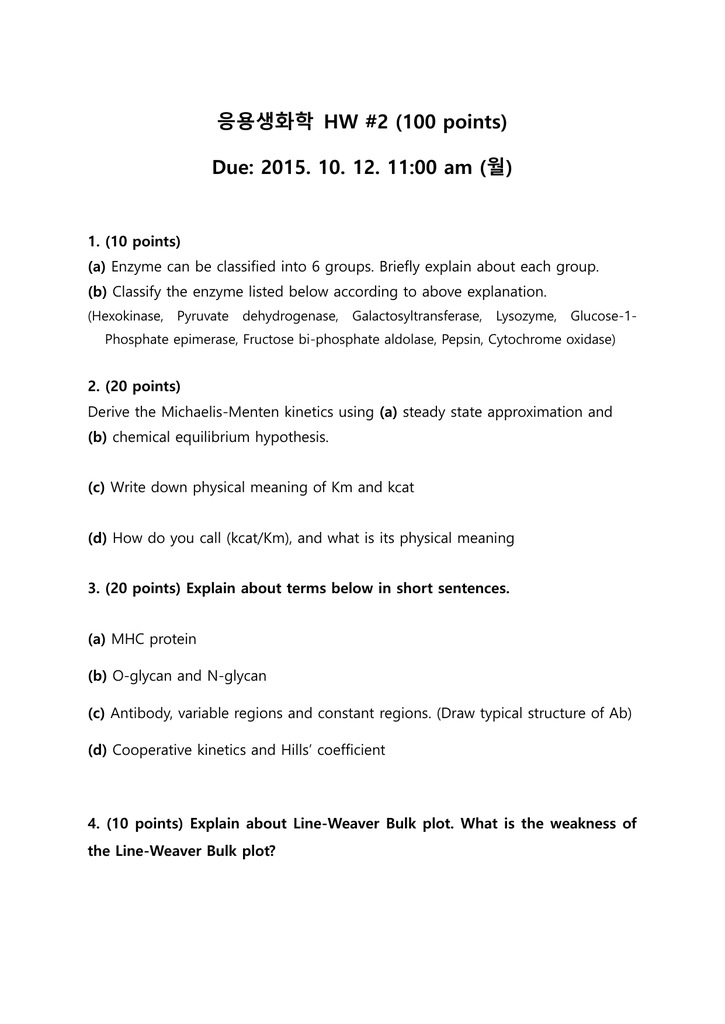 응용생화학 HW #2 (100 points)

Due: 2015. 10. 12. 11:00 am (월)

1. (10 points)
(a) Enzyme can be classified into 6 groups. Briefly explain about each group.
(b) Classify the enzyme listed below according to above explanation.
(Hexokinase, Pyruvate dehydrogenase, Galactosyltransferase, Lysozyme, Glucose-1-Phosphate epimerase, Fructose bi-phosphate aldolase, Pepsin, Cytochrome oxidase)

2. (20 points)
Derive the Michaelis-Menten kinetics using (a) steady state approximation and (b) chemical equilibrium hypothesis.

(c) Write down physical meaning of Km and kcat

(d) How do you call (kcat/Km), and what is its physical meaning

3. (20 points) Explain about terms below in short sentences.

(a) MHC protein

(b) O-glycan and N-glycan

(c) Antibody, variable regions and constant regions. (Draw typical structure of Ab)

(d) Cooperative kinetics and Hills' coefficient

4. (10 points) Explain about Line-Weaver Bulk plot. What is the weakness of the Line-Weaver Bulk plot?